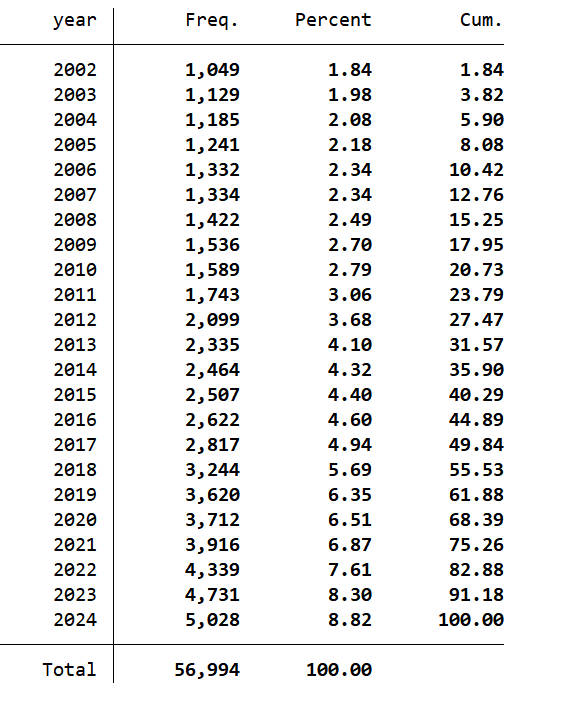 | year | Freq. | Percent | Cum. |
|---|---|---|---|
| 2002 | 1,049 | 1.84 | 1.84 |
| 2003 | 1,129 | 1.98 | 3.82 |
| 2004 | 1,185 | 2.08 | 5.90 |
| 2005 | 1,241 | 2.18 | 8.08 |
| 2006 | 1,332 | 2.34 | 10.42 |
| 2007 | 1,334 | 2.34 | 12.76 |
| 2008 | 1,422 | 2.49 | 15.25 |
| 2009 | 1,536 | 2.70 | 17.95 |
| 2010 | 1,589 | 2.79 | 20.73 |
| 2011 | 1,743 | 3.06 | 23.79 |
| 2012 | 2,099 | 3.68 | 27.47 |
| 2013 | 2,335 | 4.10 | 31.57 |
| 2014 | 2,464 | 4.32 | 35.90 |
| 2015 | 2,507 | 4.40 | 40.29 |
| 2016 | 2,622 | 4.60 | 44.89 |
| 2017 | 2,817 | 4.94 | 49.84 |
| 2018 | 3,244 | 5.69 | 55.53 |
| 2019 | 3,620 | 6.35 | 61.88 |
| 2020 | 3,712 | 6.51 | 68.39 |
| 2021 | 3,916 | 6.87 | 75.26 |
| 2022 | 4,339 | 7.61 | 82.88 |
| 2023 | 4,731 | 8.30 | 91.18 |
| 2024 | 5,028 | 8.82 | 100.00 |
| Total | 56,994 | 100.00 | |